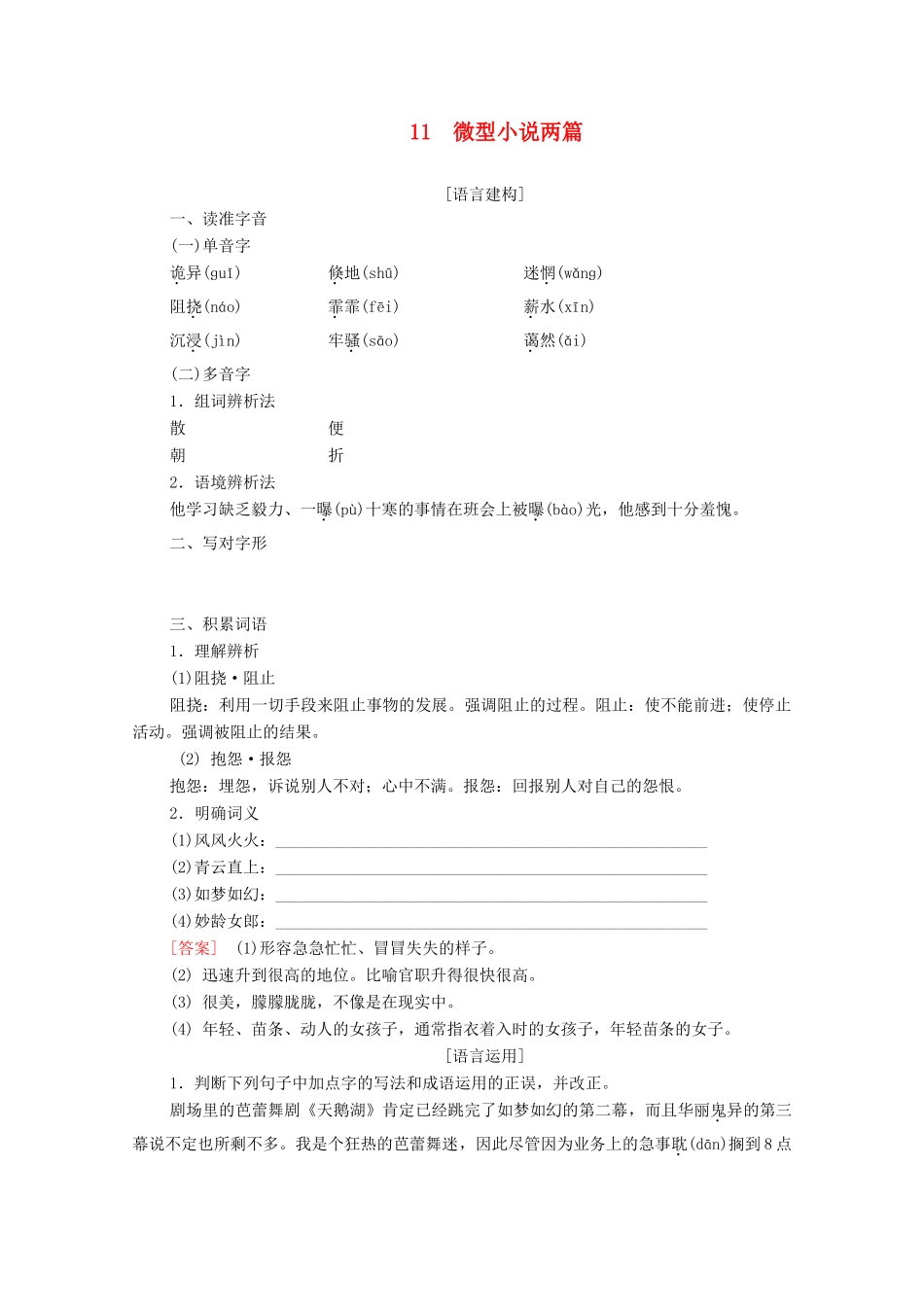 11　微型小说两篇

[语言建构]

一、读准字音

(一)单音字

诡异(guǐ)　　倏地(shū)　　迷惘(wǎng)

阻挠(náo)　　霏霏(fēi)　　薪水(xīn)

沉浸(jìn)　　牢骚(sāo)　　蔼然(ǎi)

(二)多音字

1．组词辨析法

散　　便

朝　　折

2．语境辨析法

他学习缺乏毅力、一曝(pù)十寒的事情在班会上被曝(bào)光，他感到十分羞愧。

二、写对字形

三、积累词语

1．理解辨析

(1)阻挠·阻止

阻挠：利用一切手段来阻止事物的发展。强调阻止的过程。阻止：使不能前进；使停止活动。强调被阻止的结果。

(2) 抱怨·报怨

抱怨：埋怨，诉说别人不对；心中不满。报怨：回报别人对自己的怨恨。

2．明确词义

(1)风风火火：________________

(2)青云直上：________________

(3)如梦如幻：________________

(4)妙龄女郎：________________

[答案]　(1)形容急急忙忙、冒冒失失的样子。

(2) 迅速升到很高的地位。比喻官职升得很快很高。

(3) 很美，朦朦胧胧，不像是在现实中。

(4) 年轻、苗条、动人的女孩子，通常指衣着入时的女孩子，年轻苗条的女子。

[语言运用]

1．判断下列句子中加点字的写法和成语运用的正误，并改正。

剧场里的芭蕾舞剧《天鹅湖》肯定已经跳完了如梦如幻的第二幕，而且华丽鬼异的第三幕说不定也所剩不多。我是个狂热的芭蕾舞迷，因此尽管因为业务上的急事耽(dān)搁到8点